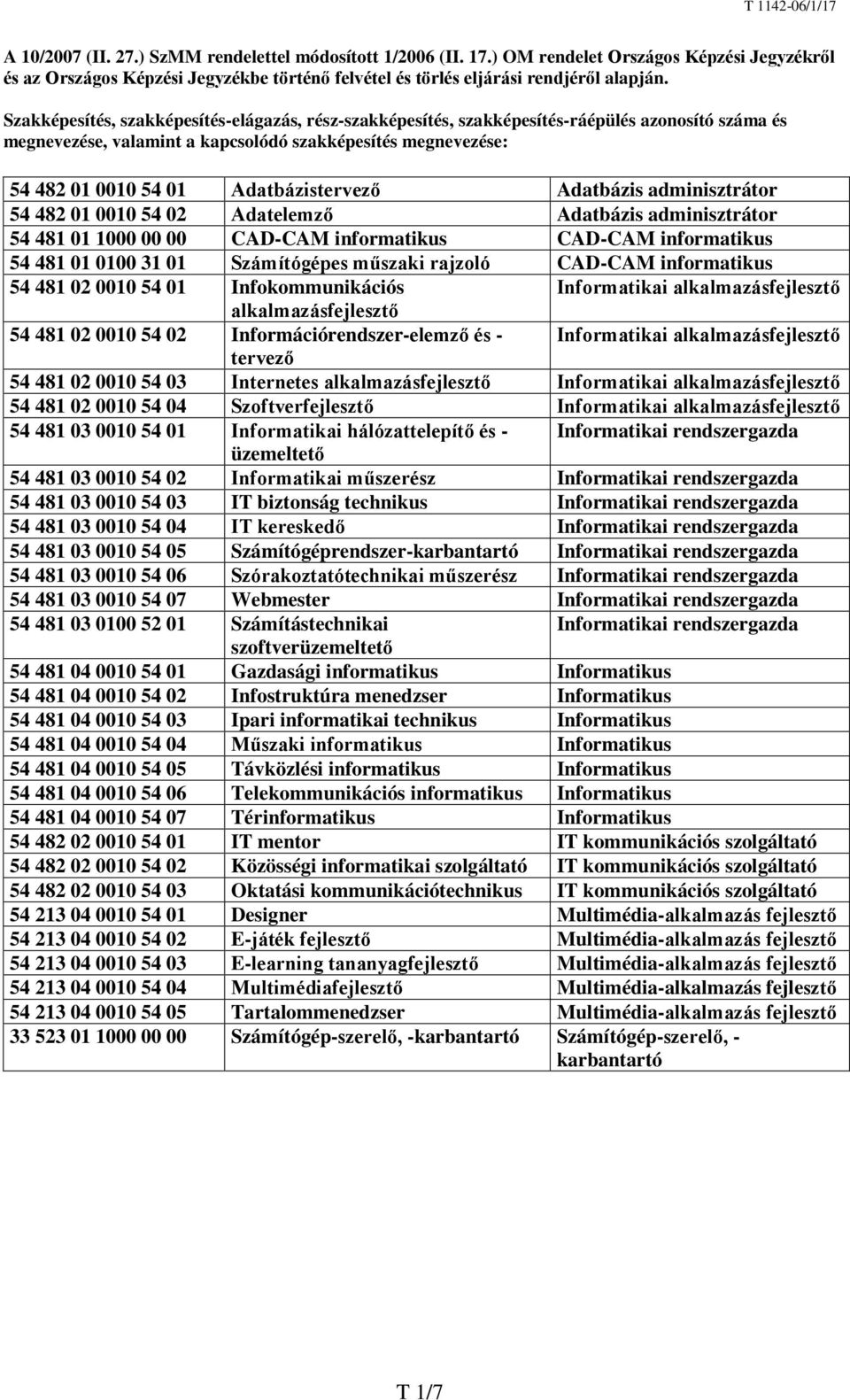 T 1142-06/1/17

A 10/2007 (II. 27.) SzMM rendelettel módosított 1/2006 (II. 17.) OM rendelet Országos Képzési Jegyzékről és az Országos Képzési Jegyzékbe történő felvétel és törlés eljárási rendjéről alapján.

Szakképesítés, szakképesítés-elágazás, rész-szakképesítés, szakképesítés-ráépülés azonosító száma és megnevezése, valamint a kapcsolódó szakképesítés megnevezése:

| | | |
|---|---|---|
| 54 482 01 0010 54 01 | Adatbázistervező | Adatbázis adminisztrátor |
| 54 482 01 0010 54 02 | Adatelemző | Adatbázis adminisztrátor |
| 54 481 01 1000 00 00 | CAD-CAM informatikus | CAD-CAM informatikus |
| 54 481 01 0100 31 01 | Számítógépes műszaki rajzoló | CAD-CAM informatikus |
| 54 481 02 0010 54 01 | Infokommunikációs alkalmazásfejlesztő | Informatikai alkalmazásfejlesztő |
| 54 481 02 0010 54 02 | Információrendszer-elemző és -tervező | Informatikai alkalmazásfejlesztő |
| 54 481 02 0010 54 03 | Internetes alkalmazásfejlesztő | Informatikai alkalmazásfejlesztő |
| 54 481 02 0010 54 04 | Szoftverfejlesztő | Informatikai alkalmazásfejlesztő |
| 54 481 03 0010 54 01 | Informatikai hálózattelepítő és -üzemeltető | Informatikai rendszergazda |
| 54 481 03 0010 54 02 | Informatikai műszerész | Informatikai rendszergazda |
| 54 481 03 0010 54 03 | IT biztonság technikus | Informatikai rendszergazda |
| 54 481 03 0010 54 04 | IT kereskedő | Informatikai rendszergazda |
| 54 481 03 0010 54 05 | Számítógéprendszer-karbantartó | Informatikai rendszergazda |
| 54 481 03 0010 54 06 | Szórakoztatótechnikai műszerész | Informatikai rendszergazda |
| 54 481 03 0010 54 07 | Webmester | Informatikai rendszergazda |
| 54 481 03 0100 52 01 | Számítástechnikai szoftverüzemeltető | Informatikai rendszergazda |
| 54 481 04 0010 54 01 | Gazdasági informatikus | Informatikus |
| 54 481 04 0010 54 02 | Infostruktúra menedzser | Informatikus |
| 54 481 04 0010 54 03 | Ipari informatikai technikus | Informatikus |
| 54 481 04 0010 54 04 | Műszaki informatikus | Informatikus |
| 54 481 04 0010 54 05 | Távközlési informatikus | Informatikus |
| 54 481 04 0010 54 06 | Telekommunikációs informatikus | Informatikus |
| 54 481 04 0010 54 07 | Térinformatikus | Informatikus |
| 54 482 02 0010 54 01 | IT mentor | IT kommunikációs szolgáltató |
| 54 482 02 0010 54 02 | Közösségi informatikai szolgáltató | IT kommunikációs szolgáltató |
| 54 482 02 0010 54 03 | Oktatási kommunikációtechnikus | IT kommunikációs szolgáltató |
| 54 213 04 0010 54 01 | Designer | Multimédia-alkalmazás fejlesztő |
| 54 213 04 0010 54 02 | E-játék fejlesztő | Multimédia-alkalmazás fejlesztő |
| 54 213 04 0010 54 03 | E-learning tananyagfejlesztő | Multimédia-alkalmazás fejlesztő |
| 54 213 04 0010 54 04 | Multimédiafejlesztő | Multimédia-alkalmazás fejlesztő |
| 54 213 04 0010 54 05 | Tartalommenedzser | Multimédia-alkalmazás fejlesztő |
| 33 523 01 1000 00 00 | Számítógép-szerelő, -karbantartó | Számítógép-szerelő, -karbantartó |

T 1/7